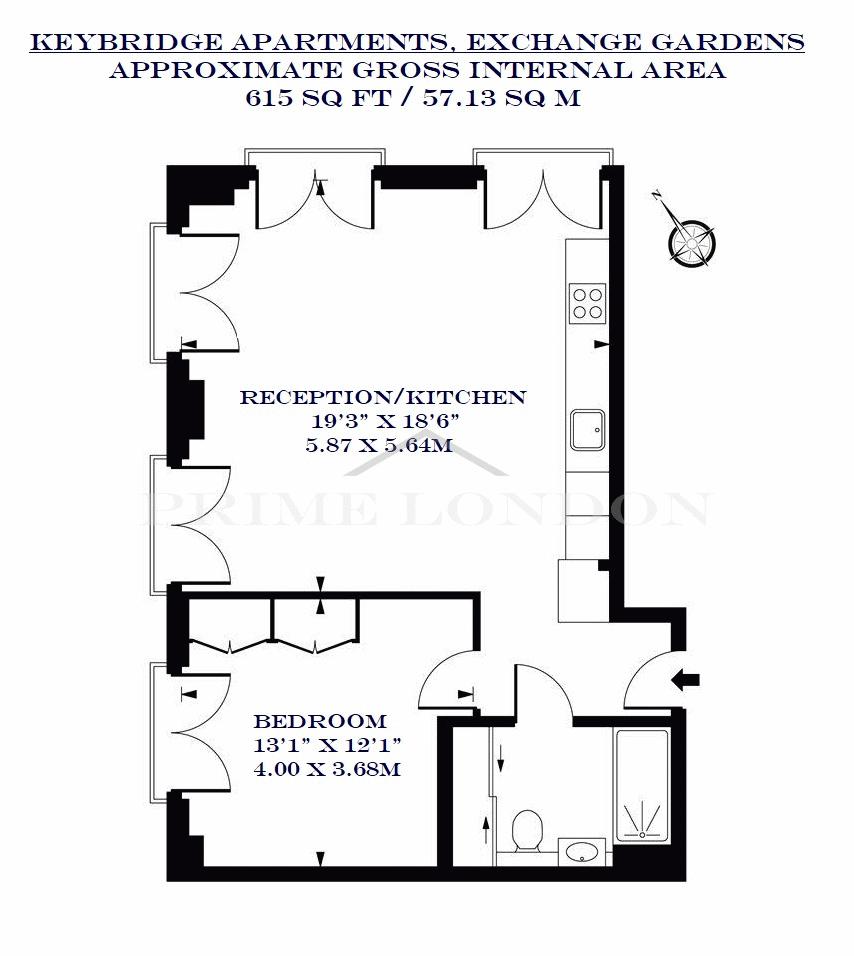 KEYBRIDGE APARTMENTS, EXCHANGE GARDENS
APPROXIMATE GROSS INTERNAL AREA
615 SQ FT / 57.13 SQ M

N

RECEPTION/KITCHEN
19'3" X 18'6"
5.87 X 5.64M

PRIME LONDON

BEDROOM
13'1" X 12'1"
4.00 X 3.68M